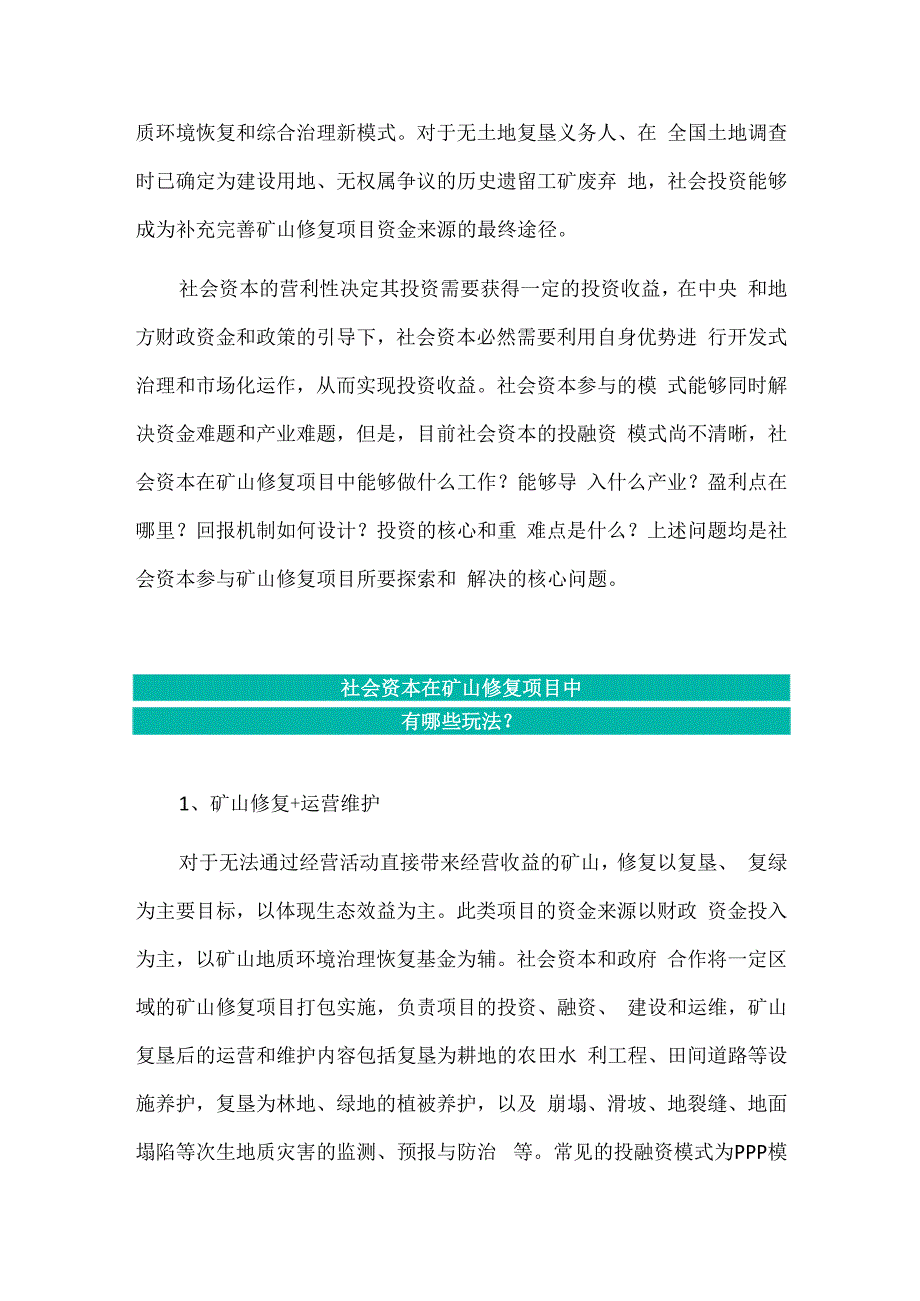 质环境恢复和综合治理新模式。对于无土地复垦义务人、在 全国土地调查时已确定为建设用地、无权属争议的历史遗留工矿废弃 地，社会投资能够成为补充完善矿山修复项目资金来源的最终途径。

社会资本的营利性决定其投资需要获得一定的投资收益，在中央 和地方财政资金和政策的引导下，社会资本必然需要利用自身优势进 行开发式治理和市场化运作，从而实现投资收益。社会资本参与的模 式能够同时解决资金难题和产业难题，但是，目前社会资本的投融资 模式尚不清晰，社会资本在矿山修复项目中能够做什么工作？能够导 入什么产业？盈利点在哪里？回报机制如何设计？投资的核心和重 难点是什么？上述问题均是社会资本参与矿山修复项目所要探索和 解决的核心问题。

社会资本在矿山修复项目中
有哪些玩法？

1、矿山修复+运营维护

对于无法通过经营活动直接带来经营收益的矿山，修复以复垦、 复绿为主要目标，以体现生态效益为主。此类项目的资金来源以财政 资金投入为主，以矿山地质环境治理恢复基金为辅。社会资本和政府 合作将一定区域的矿山修复项目打包实施，负责项目的投资、融资、 建设和运维，矿山复垦后的运营和维护内容包括复垦为耕地的农田水 利工程、田间道路等设施养护，复垦为林地、绿地的植被养护，以及 崩塌、滑坡、地裂缝、地面塌陷等次生地质灾害的监测、预报与防治 等。常见的投融资模式为PPP模